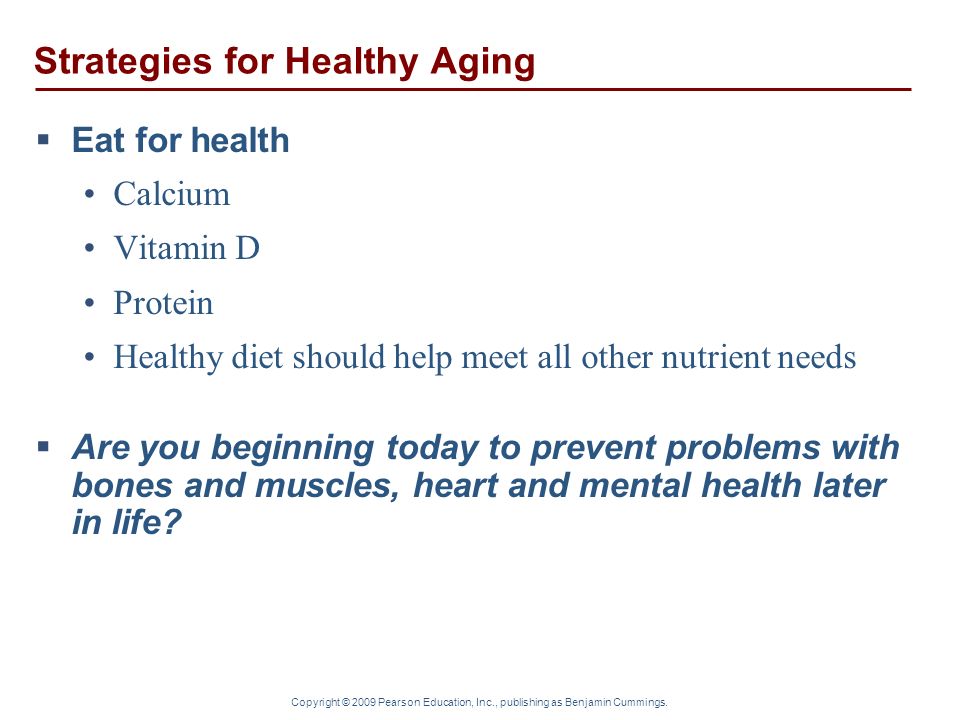 Strategies for Healthy Aging

▪ Eat for health
• Calcium
• Vitamin D
• Protein
• Healthy diet should help meet all other nutrient needs

▪ Are you beginning today to prevent problems with bones and muscles, heart and mental health later in life?

Copyright © 2009 Pearson Education, Inc., publishing as Benjamin Cummings.